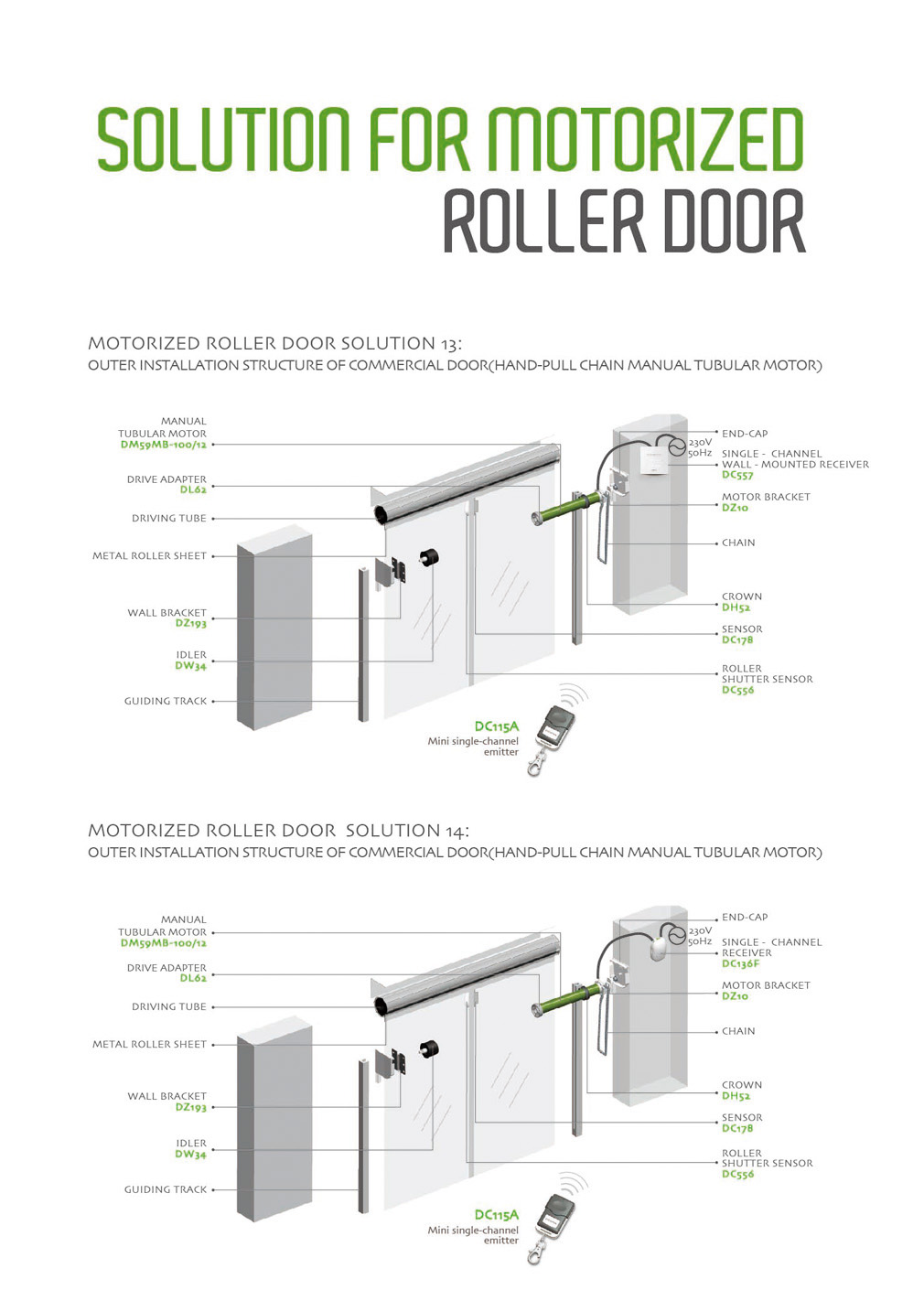 SOLUTION FOR MOTORIZED
ROLLER DOOR

MOTORIZED ROLLER DOOR SOLUTION 13:
OUTER INSTALLATION STRUCTURE OF COMMERCIAL DOOR(HAND-PULL CHAIN MANUAL TUBULAR MOTOR)

MANUAL TUBULAR MOTOR
DM59MB-100/12

DRIVE ADAPTER
DL62

DRIVING TUBE

METAL ROLLER SHEET

WALL BRACKET
DZ193

IDLER
DW34

GUIDING TRACK

END-CAP

230V
50Hz

SINGLE - CHANNEL WALL - MOUNTED RECEIVER
DC557

MOTOR BRACKET
DZ10

CHAIN

CROWN
DH52

SENSOR
DC178

ROLLER SHUTTER SENSOR
DC556

DC115A
Mini single-channel emitter

MOTORIZED ROLLER DOOR SOLUTION 14:
OUTER INSTALLATION STRUCTURE OF COMMERCIAL DOOR(HAND-PULL CHAIN MANUAL TUBULAR MOTOR)

MANUAL TUBULAR MOTOR
DM59MB-100/12

DRIVE ADAPTER
DL62

DRIVING TUBE

METAL ROLLER SHEET

WALL BRACKET
DZ193

IDLER
DW34

GUIDING TRACK

END-CAP

230V
50Hz

SINGLE - CHANNEL RECEIVER
DC136F

MOTOR BRACKET
DZ10

CHAIN

CROWN
DH52

SENSOR
DC178

ROLLER SHUTTER SENSOR
DC556

DC115A
Mini single-channel emitter